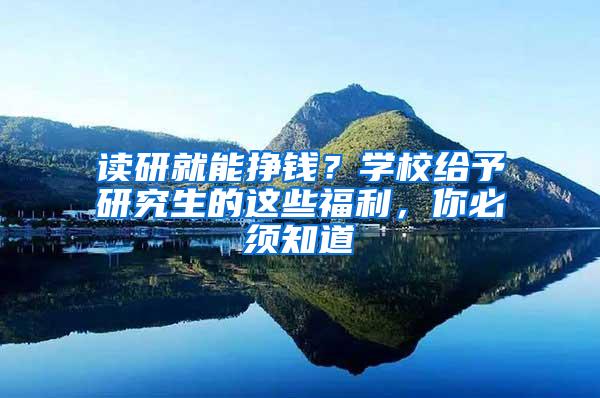 读研就能挣钱？学校给予研究生的这些福利，你必须知道